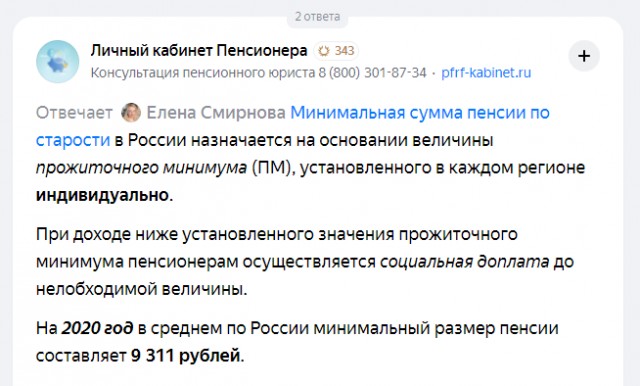 2 ответа

Личный кабинет Пенсионера 343
Консультация пенсионного юриста 8 (800) 301-87-34 · pfrf-kabinet.ru

+

Отвечает Елена Смирнова Минимальная сумма пенсии по старости в России назначается на основании величины прожиточного минимума (ПМ), установленного в каждом регионе индивидуально.

При доходе ниже установленного значения прожиточного минимума пенсионерам осуществляется социальная доплата до нелобходимой величины.

На 2020 год в среднем по России минимальный размер пенсии составляет 9 311 рублей.